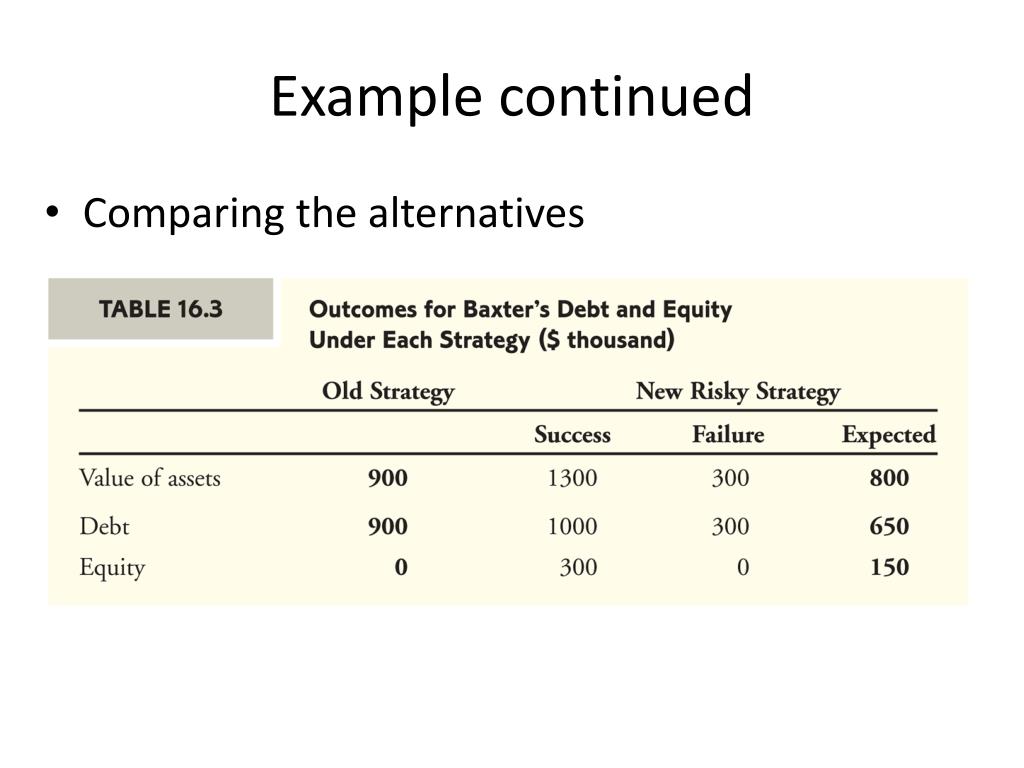 Example continued

• Comparing the alternatives

TABLE 16.3 Outcomes for Baxter's Debt and Equity Under Each Strategy ($ thousand)

| | Old Strategy | New Risky Strategy | | |
|---|---|---|---|---|
| | | Success | Failure | Expected |
| Value of assets | 900 | 1300 | 300 | 800 |
| Debt | 900 | 1000 | 300 | 650 |
| Equity | 0 | 300 | 0 | 150 |